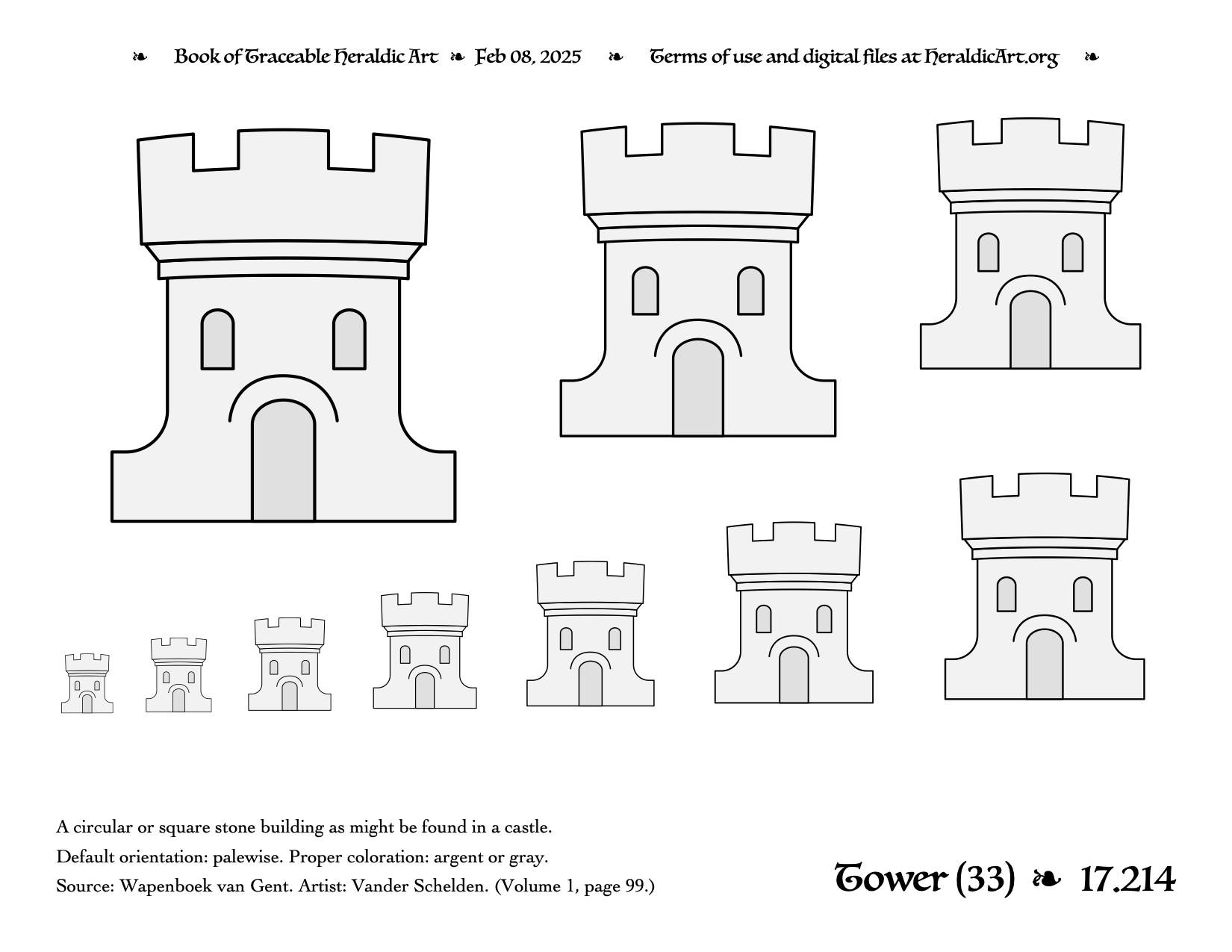 ❧ Book of Traceable Heraldic Art ❧ Feb 08, 2025 ❧ Terms of use and digital files at HeraldicArt.org ❧

A circular or square stone building as might be found in a castle.

Default orientation: palewise. Proper coloration: argent or gray.

Source: Wapenboek van Gent. Artist: Vander Schelden. (Volume 1, page 99.)

Tower (33) ❧ 17.214